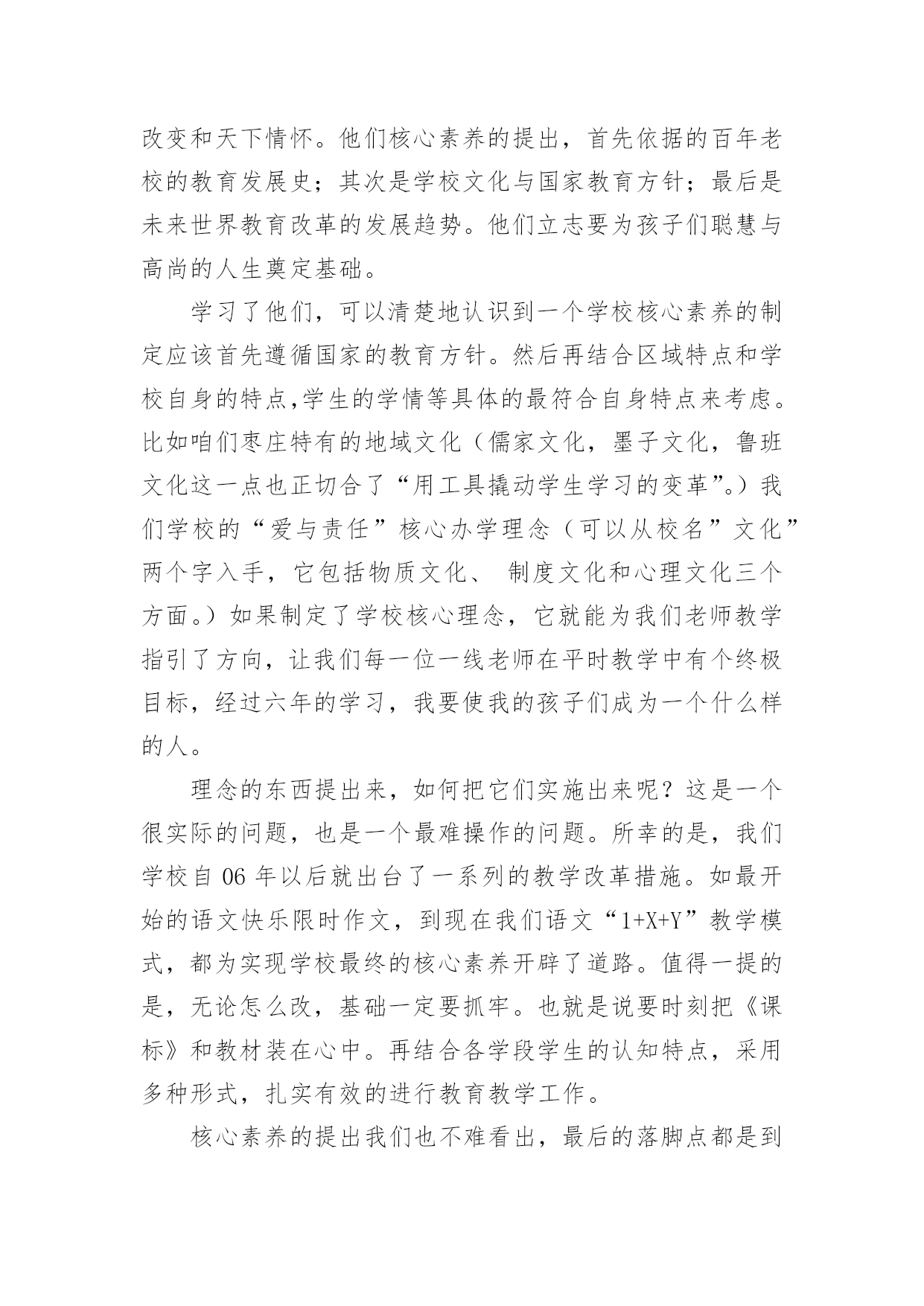 改变和天下情怀。他们核心素养的提出，首先依据的百年老校的教育发展史；其次是学校文化与国家教育方针；最后是未来世界教育改革的发展趋势。他们立志要为孩子们聪慧与高尚的人生奠定基础。

学习了他们，可以清楚地认识到一个学校核心素养的制定应该首先遵循国家的教育方针。然后再结合区域特点和学校自身的特点,学生的学情等具体的最符合自身特点来考虑。比如咱们枣庄特有的地域文化（儒家文化，墨子文化，鲁班文化这一点也正切合了“用工具撬动学生学习的变革”。）我们学校的“爱与责任”核心办学理念（可以从校名”文化”两个字入手，它包括物质文化、 制度文化和心理文化三个方面。）如果制定了学校核心理念，它就能为我们老师教学指引了方向，让我们每一位一线老师在平时教学中有个终极目标，经过六年的学习，我要使我的孩子们成为一个什么样的人。

理念的东西提出来，如何把它们实施出来呢？这是一个很实际的问题，也是一个最难操作的问题。所幸的是，我们学校自 06 年以后就出台了一系列的教学改革措施。如最开始的语文快乐限时作文，到现在我们语文“1+X+Y”教学模式，都为实现学校最终的核心素养开辟了道路。值得一提的是，无论怎么改，基础一定要抓牢。也就是说要时刻把《课标》和教材装在心中。再结合各学段学生的认知特点，采用多种形式，扎实有效的进行教育教学工作。

核心素养的提出我们也不难看出，最后的落脚点都是到